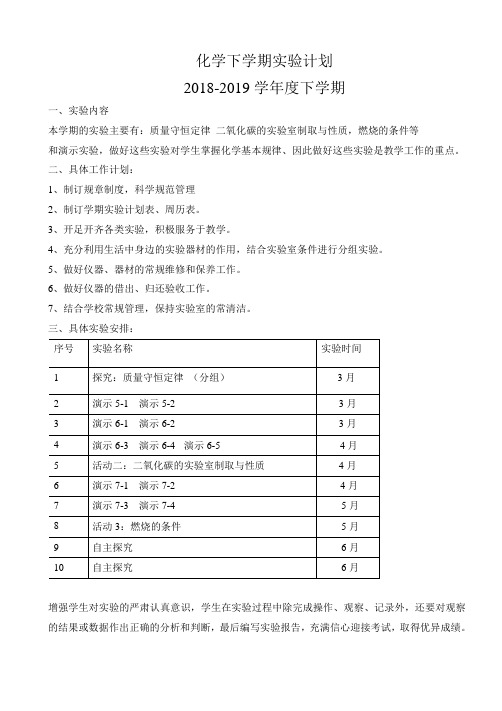 化学下学期实验计划

2018-2019 学年度下学期

一、实验内容

本学期的实验主要有：质量守恒定律 二氧化碳的实验室制取与性质，燃烧的条件等和演示实验，做好这些实验对学生掌握化学基本规律、因此做好这些实验是教学工作的重点。

二、具体工作计划：

1、制订规章制度，科学规范管理

2、制订学期实验计划表、周历表。

3、开足开齐各类实验，积极服务于教学。

4、充分利用生活中身边的实验器材的作用，结合实验室条件进行分组实验。

5、做好仪器、器材的常规维修和保养工作。

6、做好仪器的借出、归还验收工作。

7、结合学校常规管理，保持实验室的常清洁。

三、具体实验安排：

| 序号 | 实验名称 | 实验时间 |
|---|---|---|
| 1 | 探究：质量守恒定律 （分组） | 3 月 |
| 2 | 演示 5-1 演示 5-2 | 3 月 |
| 3 | 演示 6-1 演示 6-2 | 3 月 |
| 4 | 演示 6-3 演示 6-4 演示 6-5 | 4 月 |
| 5 | 活动二：二氧化碳的实验室制取与性质 | 4 月 |
| 6 | 演示 7-1 演示 7-2 | 4 月 |
| 7 | 演示 7-3 演示 7-4 | 5 月 |
| 8 | 活动 3：燃烧的条件 | 5 月 |
| 9 | 自主探究 | 6 月 |
| 10 | 自主探究 | 6 月 |

增强学生对实验的严肃认真意识，学生在实验过程中除完成操作、观察、记录外，还要对观察的结果或数据作出正确的分析和判断，最后编写实验报告，充满信心迎接考试，取得优异成绩。